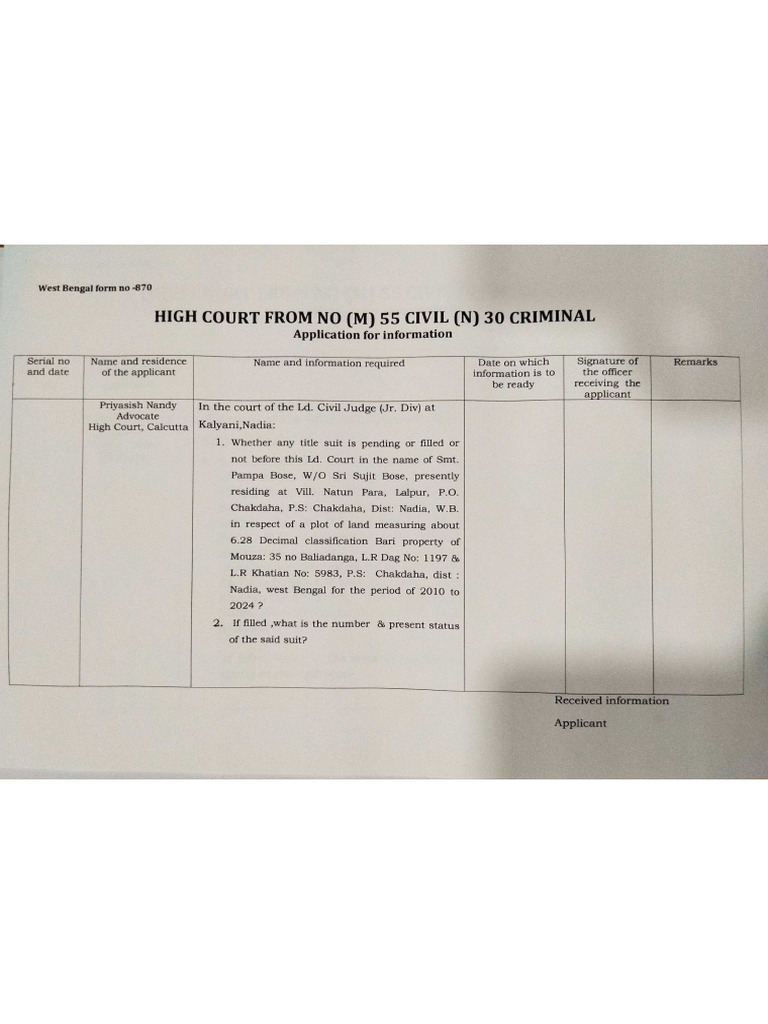 West Bengal form no -870

HIGH COURT FROM NO (M) 55 CIVIL (N) 30 CRIMINAL

Application for information

| Serial no and date | Name and residence of the applicant | Name and information required | Date on which information is to be ready | Signature of the officer receiving the applicant | Remarks |
|---|---|---|---|---|---|
| | Priyasish Nandy Advocate High Court, Calcutta | In the court of the Ld. Civil Judge (Jr. Div) at Kalyani,Nadia: 1. Whether any title suit is pending or filled or not before this Ld. Court in the name of Smt. Pampa Bose, W/O Sri Sujit Bose, presently residing at Vill. Natun Para, Lalpur, P.O. Chakdaha, P.S: Chakdaha, Dist: Nadia, W.B. in respect of a plot of land measuring about 6.28 Decimal classification Bari property of Mouza: 35 no Baliadanga, L.R Dag No: 1197 & L.R Khatian No: 5983, P.S: Chakdaha, dist : Nadia, west Bengal for the period of 2010 to 2024 ? 2. If filled ,what is the number & present status of the said suit? | | | |

Received information

Applicant